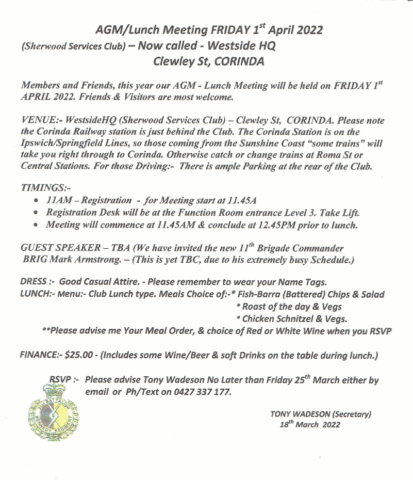 AGM/Lunch Meeting FRIDAY 1st April 2022
(Sherwood Services Club) – Now called - Westside HQ
Clewley St, CORINDA

Members and Friends, this year our AGM - Lunch Meeting will be held on FRIDAY 1st APRIL 2022. Friends & Visitors are most welcome.

VENUE:- WestsideHQ (Sherwood Services Club) – Clewley St, CORINDA. Please note the Corinda Railway station is just behind the Club. The Corinda Station is on the Ipswich/Springfield Lines, so those coming from the Sunshine Coast "some trains" will take you right through to Corinda. Otherwise catch or change trains at Roma St or Central Stations. For those Driving:- There is ample Parking at the rear of the Club.

TIMINGS:-
• 11AM – Registration - for Meeting start at 11.45A
• Registration Desk will be at the Function Room entrance Level 3. Take Lift.
• Meeting will commence at 11.45AM & conclude at 12.45PM prior to lunch.

GUEST SPEAKER – TBA (We have invited the new 11th Brigade Commander BRIG Mark Armstrong. – (This is yet TBC, due to his extremely busy Schedule.)

DRESS :- Good Casual Attire. - Please remember to wear your Name Tags.
LUNCH:- Menu:- Club Lunch type. Meals Choice of:-* Fish-Barra (Battered) Chips & Salad
* Roast of the day & Vegs
* Chicken Schnitzel & Vegs.
**Please advise me Your Meal Order, & choice of Red or White Wine when you RSVP

FINANCE:- $25.00 - (Includes some Wine/Beer & soft Drinks on the table during lunch.)

RSVP :- Please advise Tony Wadeson No Later than Friday 25th March either by email or Ph/Text on 0427 337 177.

TONY WADESON (Secretary)
18th March 2022